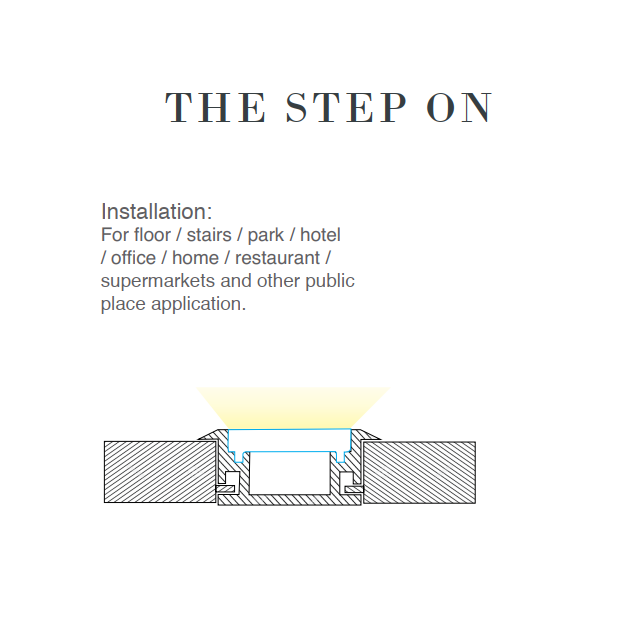 THE STEP ON

Installation:
For floor / stairs / park / hotel / office / home / restaurant / supermarkets and other public place application.